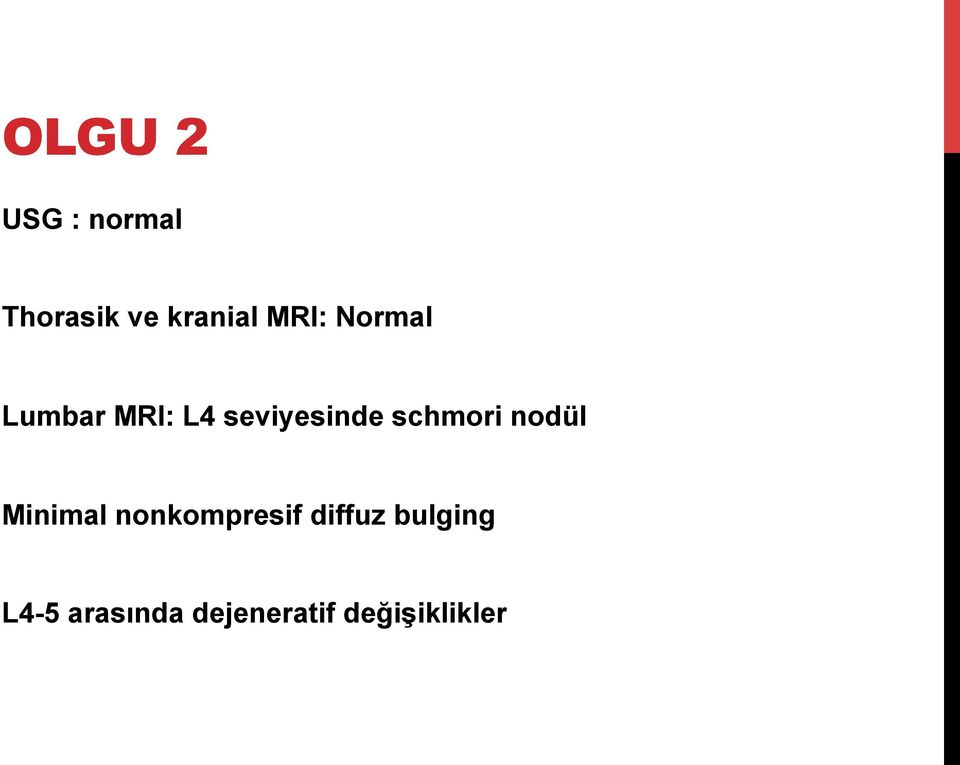 OLGU 2

USG : normal

Thorasik ve kranial MRI: Normal

Lumbar MRI: L4 seviyesinde schmori nodül

Minimal nonkompresif diffuz bulging

L4-5 arasında dejeneratif değişiklikler